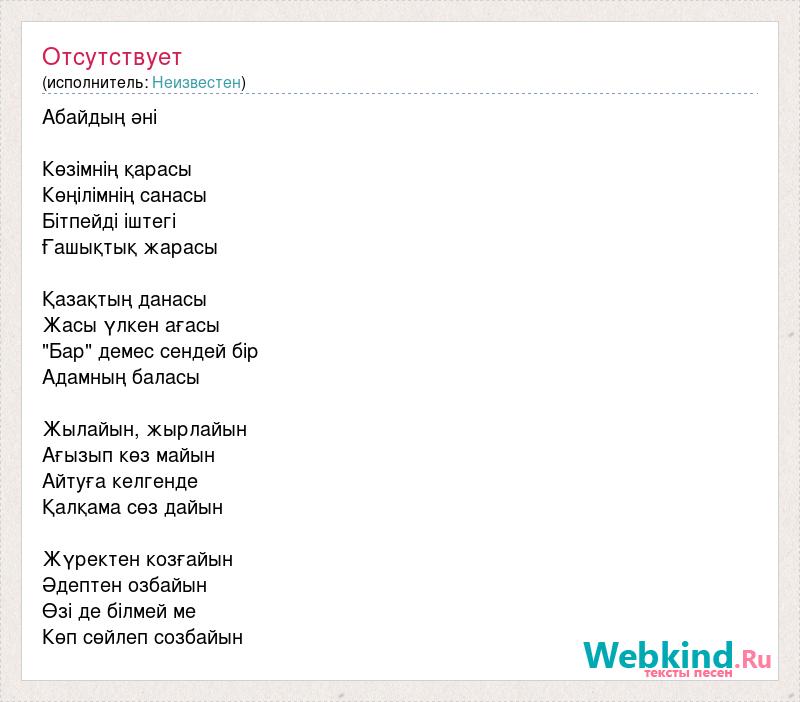 Отсутствует
(исполнитель: Неизвестен)

Абайдың әні

Көзімнің қарасы
Көңілімнің санасы
Бітпейді іштегі
Ғашықтық жарасы

Қазақтың данасы
Жасы үлкен ағасы
"Бар" демес сендей бір
Адамның баласы

Жылайын, жырлайын
Ағызып көз майын
Айтуға келгенде
Қалқама сөз дайын

Жүректен козғайын
Әдептен озбайын
Өзі де білмей ме
Көп сөйлеп созбайын

Webkind.Ru
тексты песен